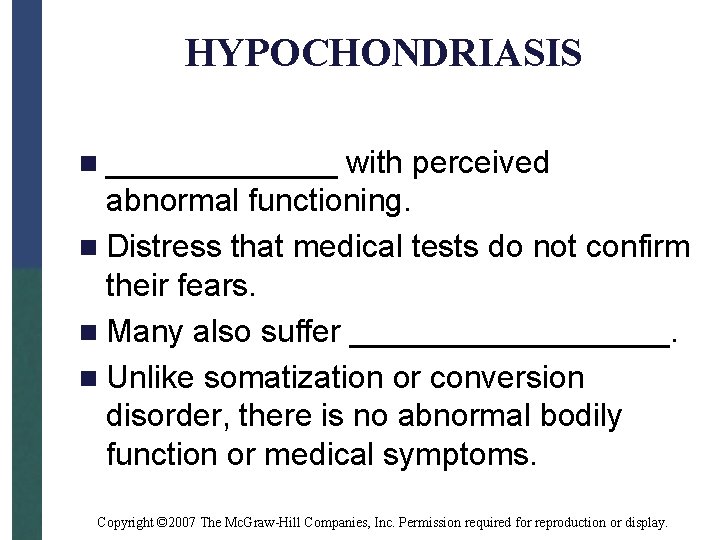 HYPOCHONDRIASIS

■ _____________ with perceived abnormal functioning.

■ Distress that medical tests do not confirm their fears.

■ Many also suffer __________________.

■ Unlike somatization or conversion disorder, there is no abnormal bodily function or medical symptoms.

Copyright ©2007 The McGraw-Hill Companies, Inc. Permission required for reproduction or display.